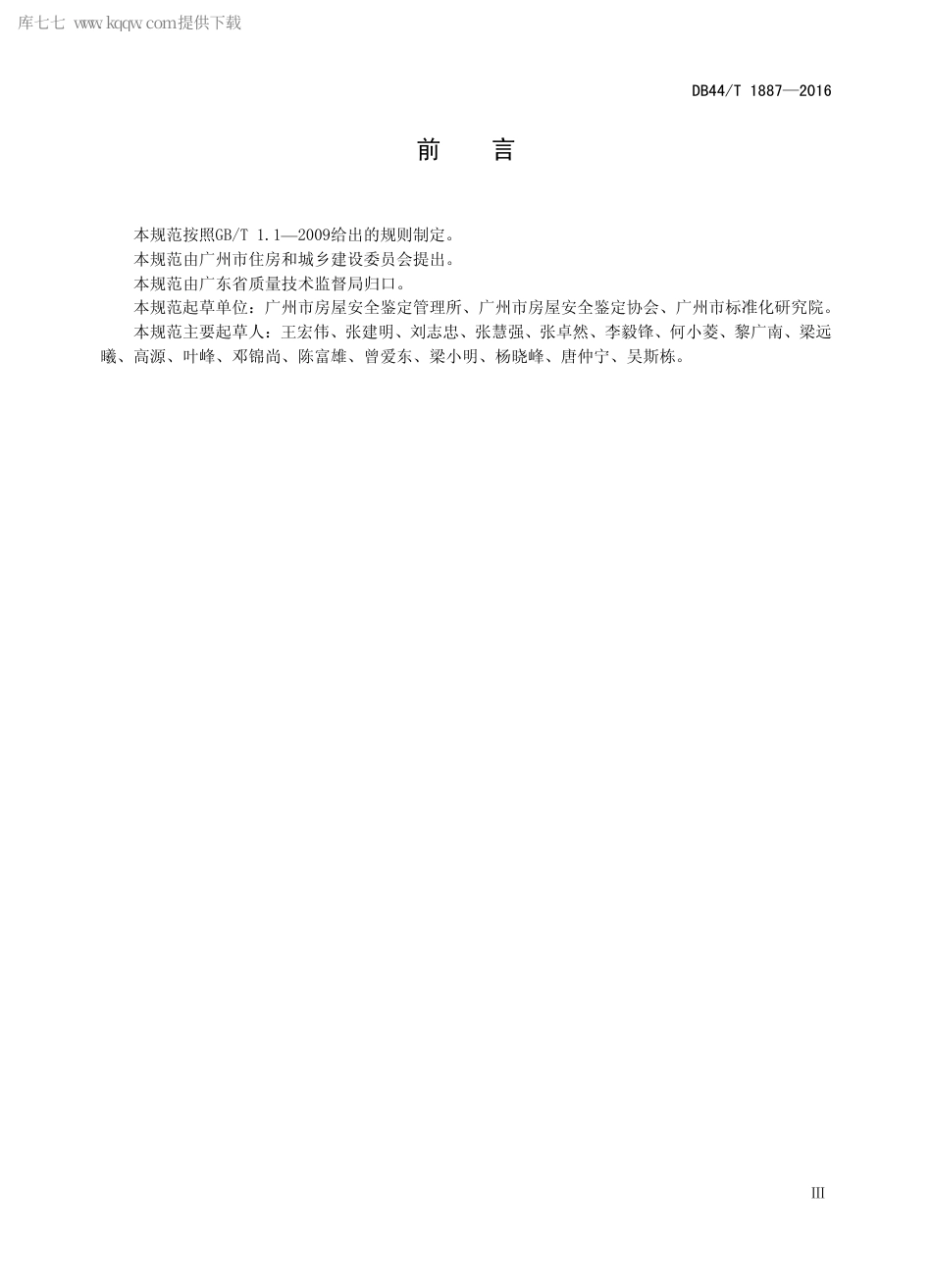 库七七 www.kqqw.com提供下载

DB44/T 1887—2016

前　言

本规范按照GB/T 1.1—2009给出的规则制定。

本规范由广州市住房和城乡建设委员会提出。

本规范由广东省质量技术监督局归口。

本规范起草单位：广州市房屋安全鉴定管理所、广州市房屋安全鉴定协会、广州市标准化研究院。

本规范主要起草人：王宏伟、张建明、刘志忠、张慧强、张卓然、李毅锋、何小菱、黎广南、梁远曦、高源、叶峰、邓锦尚、陈富雄、曾爱东、梁小明、杨晓峰、唐仲宁、吴斯栋。

III